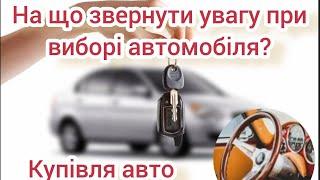 На що звернути увагу при виборі автомобіля?

Купівля авто